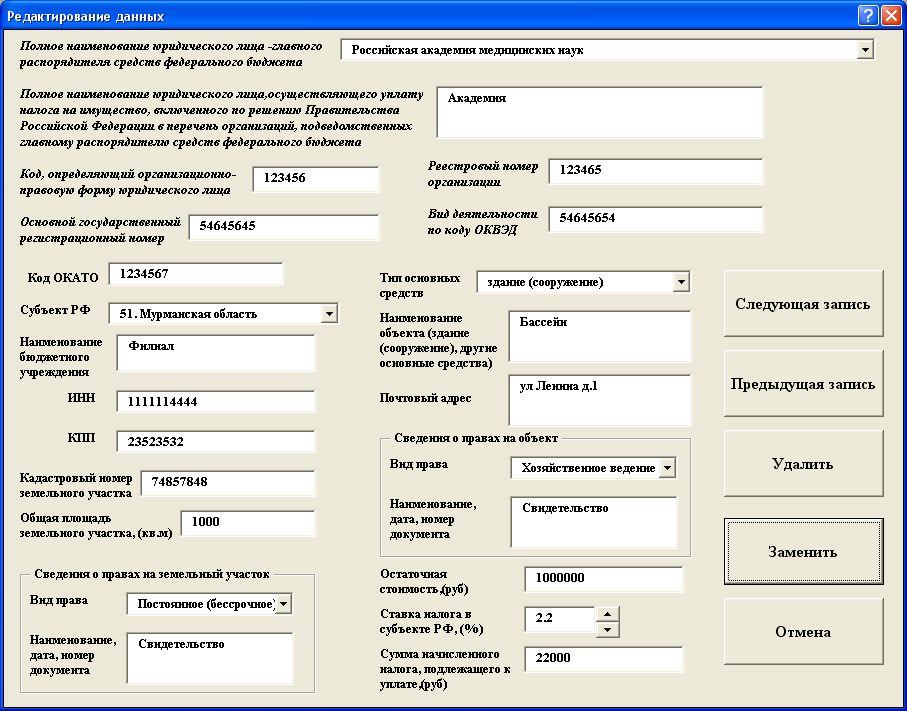 Редактирование данных

Полное наименование юридического лица -главного распорядителя средств федерального бюджета
Российская академия медицинских наук

Полное наименование юридического лица,осуществляющего уплату налога на имущество, включенного по решению Правительства Российской Федерации в перечень организаций, подведомственных главному распорядителю средств федерального бюджета
Академия

Код, определяющий организационно-правовую форму юридического лица
123456

Реестровый номер организации
123465

Основной государственный регистрационный номер
54645645

Вид деятельности по коду ОКВЭД
54645654

Код ОКАТО
1234567

Субъект РФ
51. Мурманская область

Наименование бюджетного учреждения
Филиал

ИНН
1111114444

КПП
23523532

Кадастровый номер земельного участка
74857848

Общая площадь земельного участка, (кв.м)
1000

Сведения о правах на земельный участок
Вид права
Постоянное (бессрочное)
Наименование, дата, номер документа
Свидетельство

Тип основных средств
здание (сооружение)

Наименование объекта (здание (сооружение), другие основные средства)
Бассейн

Почтовый адрес
ул Ленина д.1

Сведения о правах на объект
Вид права
Хозяйственное ведение
Наименование, дата, номер документа
Свидетельство

Остаточная стоимость,(руб)
1000000

Ставка налога в субъекте РФ, (%)
2.2

Сумма начисленного налога, подлежащего к уплате,(руб)
22000

Следующая запись
Предыдущая запись
Удалить
Заменить
Отмена